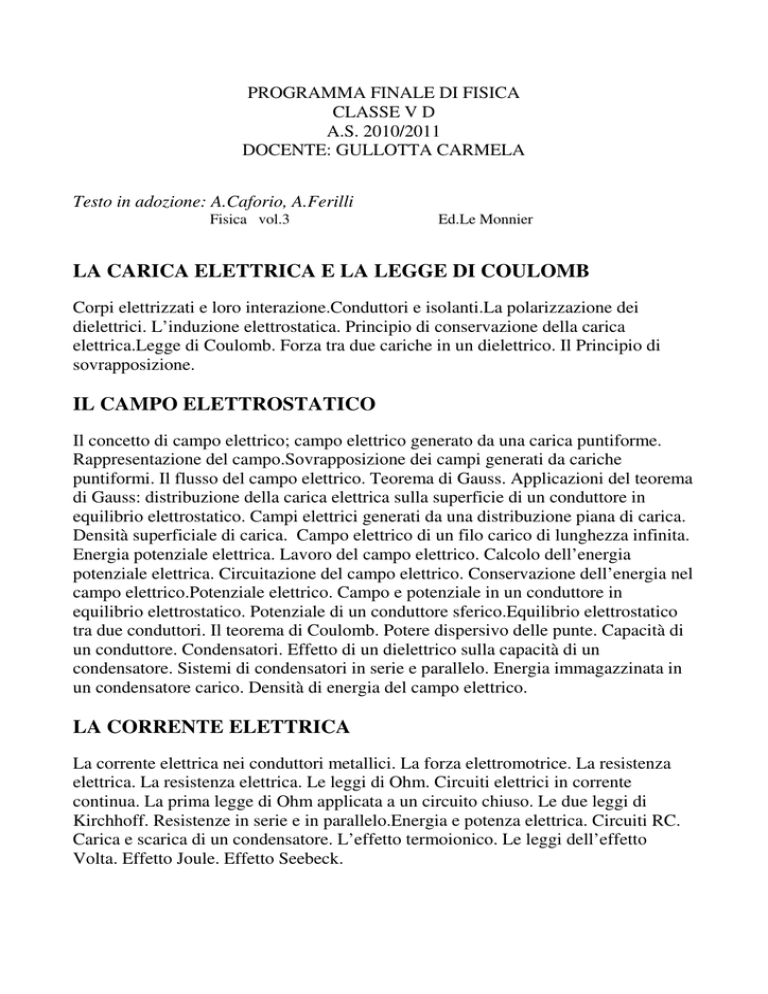 PROGRAMMA FINALE DI FISICA
CLASSE V D
A.S. 2010/2011
DOCENTE: GULLOTTA CARMELA

Testo in adozione: A.Caforio, A.Ferilli
Fisica vol.3 Ed.Le Monnier

LA CARICA ELETTRICA E LA LEGGE DI COULOMB

Corpi elettrizzati e loro interazione.Conduttori e isolanti.La polarizzazione dei dielettrici. L'induzione elettrostatica. Principio di conservazione della carica elettrica.Legge di Coulomb. Forza tra due cariche in un dielettrico. Il Principio di sovrapposizione.

IL CAMPO ELETTROSTATICO

Il concetto di campo elettrico; campo elettrico generato da una carica puntiforme. Rappresentazione del campo.Sovrapposizione dei campi generati da cariche puntiformi. Il flusso del campo elettrico. Teorema di Gauss. Applicazioni del teorema di Gauss: distribuzione della carica elettrica sulla superficie di un conduttore in equilibrio elettrostatico. Campi elettrici generati da una distribuzione piana di carica. Densità superficiale di carica. Campo elettrico di un filo carico di lunghezza infinita. Energia potenziale elettrica. Lavoro del campo elettrico. Calcolo dell'energia potenziale elettrica. Circuitazione del campo elettrico. Conservazione dell'energia nel campo elettrico.Potenziale elettrico. Campo e potenziale in un conduttore in equilibrio elettrostatico. Potenziale di un conduttore sferico.Equilibrio elettrostatico tra due conduttori. Il teorema di Coulomb. Potere dispersivo delle punte. Capacità di un conduttore. Condensatori. Effetto di un dielettrico sulla capacità di un condensatore. Sistemi di condensatori in serie e parallelo. Energia immagazzinata in un condensatore carico. Densità di energia del campo elettrico.

LA CORRENTE ELETTRICA

La corrente elettrica nei conduttori metallici. La forza elettromotrice. La resistenza elettrica. La resistenza elettrica. Le leggi di Ohm. Circuiti elettrici in corrente continua. La prima legge di Ohm applicata a un circuito chiuso. Le due leggi di Kirchhoff. Resistenze in serie e in parallelo.Energia e potenza elettrica. Circuiti RC. Carica e scarica di un condensatore. L'effetto termoionico. Le leggi dell'effetto Volta. Effetto Joule. Effetto Seebeck.